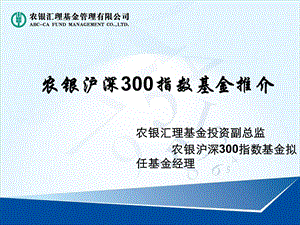 农银汇理基金管理有限公司
ABC-CA FUND MANAGEMENT CO.,LTD.

农银沪深300指数基金推介

农银汇理基金投资副总监
农银沪深300指数基金拟任基金经理